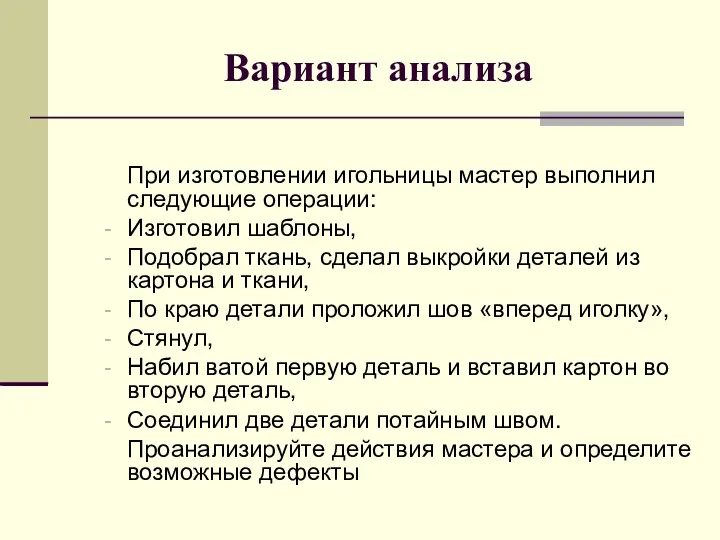 Вариант анализа

При изготовлении игольницы мастер выполнил следующие операции:

- Изготовил шаблоны,
- Подобрал ткань, сделал выкройки деталей из картона и ткани,
- По краю детали проложил шов «вперед иголку»,
- Стянул,
- Набил ватой первую деталь и вставил картон во вторую деталь,
- Соединил две детали потайным швом.

Проанализируйте действия мастера и определите возможные дефекты